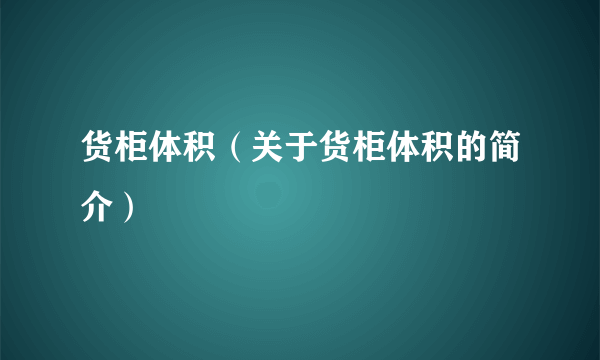 货柜体积（关于货柜体积的简介）